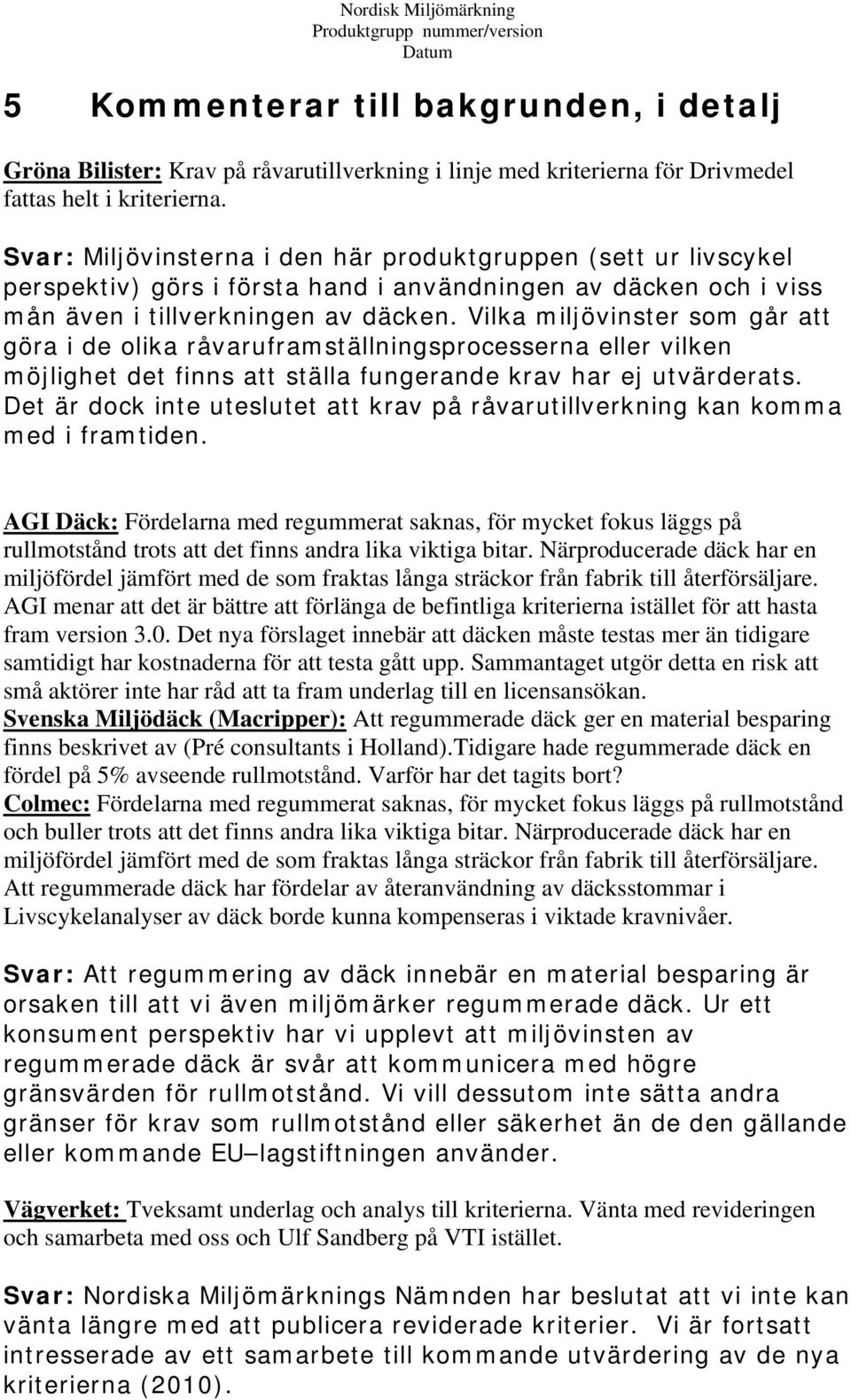 Nordisk Miljömärkning
Produktgrupp nummer/version
Datum

5 Kommenterar till bakgrunden, i detalj

Gröna Bilister: Krav på råvarutillverkning i linje med kriterierna för Drivmedel fattas helt i kriterierna.

Svar: Miljövinsterna i den här produktgruppen (sett ur livscykel perspektiv) görs i första hand i användningen av däcken och i viss mån även i tillverkningen av däcken. Vilka miljövinster som går att göra i de olika råvaruframställningsprocesserna eller vilken möjlighet det finns att ställa fungerande krav har ej utvärderats. Det är dock inte uteslutet att krav på råvarutillverkning kan komma med i framtiden.

AGI Däck: Fördelarna med regummerat saknas, för mycket fokus läggs på rullmotstånd trots att det finns andra lika viktiga bitar. Närproducerade däck har en miljöfördel jämfört med de som fraktas långa sträckor från fabrik till återförsäljare. AGI menar att det är bättre att förlänga de befintliga kriterierna istället för att hasta fram version 3.0. Det nya förslaget innebär att däcken måste testas mer än tidigare samtidigt har kostnaderna för att testa gått upp. Sammantaget utgör detta en risk att små aktörer inte har råd att ta fram underlag till en licensansökan.
Svenska Miljödäck (Macripper): Att regummerade däck ger en material besparing finns beskrivet av (Pré consultants i Holland).Tidigare hade regummerade däck en fördel på 5% avseende rullmotstånd. Varför har det tagits bort?
Colmec: Fördelarna med regummerat saknas, för mycket fokus läggs på rullmotstånd och buller trots att det finns andra lika viktiga bitar. Närproducerade däck har en miljöfördel jämfört med de som fraktas långa sträckor från fabrik till återförsäljare. Att regummerade däck har fördelar av återanvändning av däcksstommar i Livscykelanalyser av däck borde kunna kompenseras i viktade kravnivåer.

Svar: Att regummering av däck innebär en material besparing är orsaken till att vi även miljömärker regummerade däck. Ur ett konsument perspektiv har vi upplevt att miljövinsten av regummerade däck är svår att kommunicera med högre gränsvärden för rullmotstånd. Vi vill dessutom inte sätta andra gränser för krav som rullmotstånd eller säkerhet än de den gällande eller kommande EU–lagstiftningen använder.

Vägverket: Tveksamt underlag och analys till kriterierna. Vänta med revideringen och samarbeta med oss och Ulf Sandberg på VTI istället.

Svar: Nordiska Miljömärknings Nämnden har beslutat att vi inte kan vänta längre med att publicera reviderade kriterier. Vi är fortsatt intresserade av ett samarbete till kommande utvärdering av de nya kriterierna (2010).